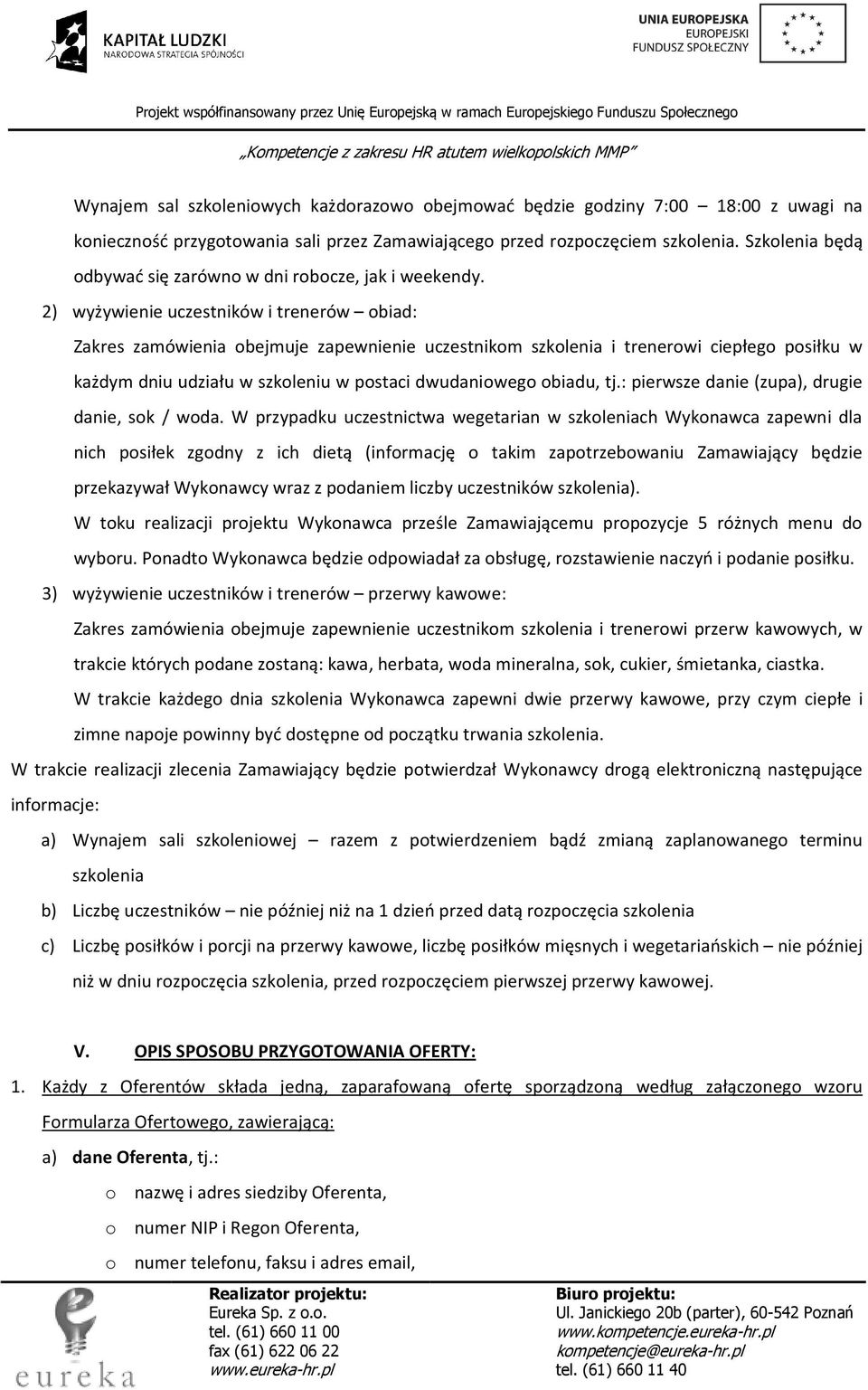 KAPITAŁ LUDZKI
NARODOWA STRATEGIA SPÓJNOŚCI

UNIA EUROPEJSKA
EUROPEJSKI
FUNDUSZ SPOŁECZNY

Projekt współfinansowany przez Unię Europejską w ramach Europejskiego Funduszu Społecznego

„Kompetencje z zakresu HR atutem wielkopolskich MMP”

Wynajem sal szkoleniowych każdorazowo obejmować będzie godziny 7:00 – 18:00 z uwagi na konieczność przygotowania sali przez Zamawiającego przed rozpoczęciem szkolenia. Szkolenia będą odbywać się zarówno w dni robocze, jak i weekendy.

2) wyżywienie uczestników i trenerów – obiad:

Zakres zamówienia obejmuje zapewnienie uczestnikom szkolenia i trenerowi ciepłego posiłku w każdym dniu udziału w szkoleniu w postaci dwudaniowego obiadu, tj.: pierwsze danie (zupa), drugie danie, sok / woda. W przypadku uczestnictwa wegetarian w szkoleniach Wykonawca zapewni dla nich posiłek zgodny z ich dietą (informację o takim zapotrzebowaniu Zamawiający będzie przekazywał Wykonawcy wraz z podaniem liczby uczestników szkolenia).

W toku realizacji projektu Wykonawca prześle Zamawiającemu propozycje 5 różnych menu do wyboru. Ponadto Wykonawca będzie odpowiadał za obsługę, rozstawienie naczyń i podanie posiłku.

3) wyżywienie uczestników i trenerów – przerwy kawowe:

Zakres zamówienia obejmuje zapewnienie uczestnikom szkolenia i trenerowi przerw kawowych, w trakcie których podane zostaną: kawa, herbata, woda mineralna, sok, cukier, śmietanka, ciastka.

W trakcie każdego dnia szkolenia Wykonawca zapewni dwie przerwy kawowe, przy czym ciepłe i zimne napoje powinny być dostępne od początku trwania szkolenia.

W trakcie realizacji zlecenia Zamawiający będzie potwierdzał Wykonawcy drogą elektroniczną następujące informacje:

a) Wynajem sali szkoleniowej – razem z potwierdzeniem bądź zmianą zaplanowanego terminu szkolenia

b) Liczbę uczestników – nie później niż na 1 dzień przed datą rozpoczęcia szkolenia

c) Liczbę posiłków i porcji na przerwy kawowe, liczbę posiłków mięsnych i wegetariańskich – nie później niż w dniu rozpoczęcia szkolenia, przed rozpoczęciem pierwszej przerwy kawowej.

V. OPIS SPOSOBU PRZYGOTOWANIA OFERTY:

1. Każdy z Oferentów składa jedną, zaparafowaną ofertę sporządzoną według załączonego wzoru Formularza Ofertowego, zawierającą:

a) dane Oferenta, tj.:

o nazwę i adres siedziby Oferenta,

o numer NIP i Regon Oferenta,

o numer telefonu, faksu i adres email,

eureka

Realizator projektu:
Eureka Sp. z o.o.
tel. (61) 660 11 00
fax (61) 622 06 22
www.eureka-hr.pl

Biuro projektu:
Ul. Janickiego 20b (parter), 60-542 Poznań
www.kompetencje.eureka-hr.pl
kompetencje@eureka-hr.pl
tel. (61) 660 11 40